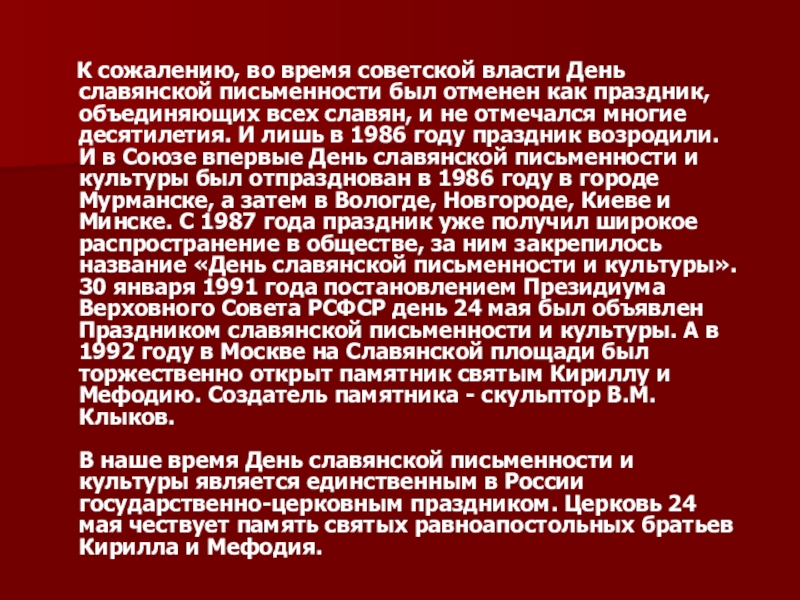 К сожалению, во время советской власти День славянской письменности был отменен как праздник, объединяющих всех славян, и не отмечался многие десятилетия. И лишь в 1986 году праздник возродили. И в Союзе впервые День славянской письменности и культуры был отпразднован в 1986 году в городе Мурманске, а затем в Вологде, Новгороде, Киеве и Минске. С 1987 года праздник уже получил широкое распространение в обществе, за ним закрепилось название «День славянской письменности и культуры». 30 января 1991 года постановлением Президиума Верховного Совета РСФСР день 24 мая был объявлен Праздником славянской письменности и культуры. А в 1992 году в Москве на Славянской площади был торжественно открыт памятник святым Кириллу и Мефодию. Создатель памятника - скульптор В.М. Клыков.

В наше время День славянской письменности и культуры является единственным в России государственно-церковным праздником. Церковь 24 мая чествует память святых равноапостольных братьев Кирилла и Мефодия.